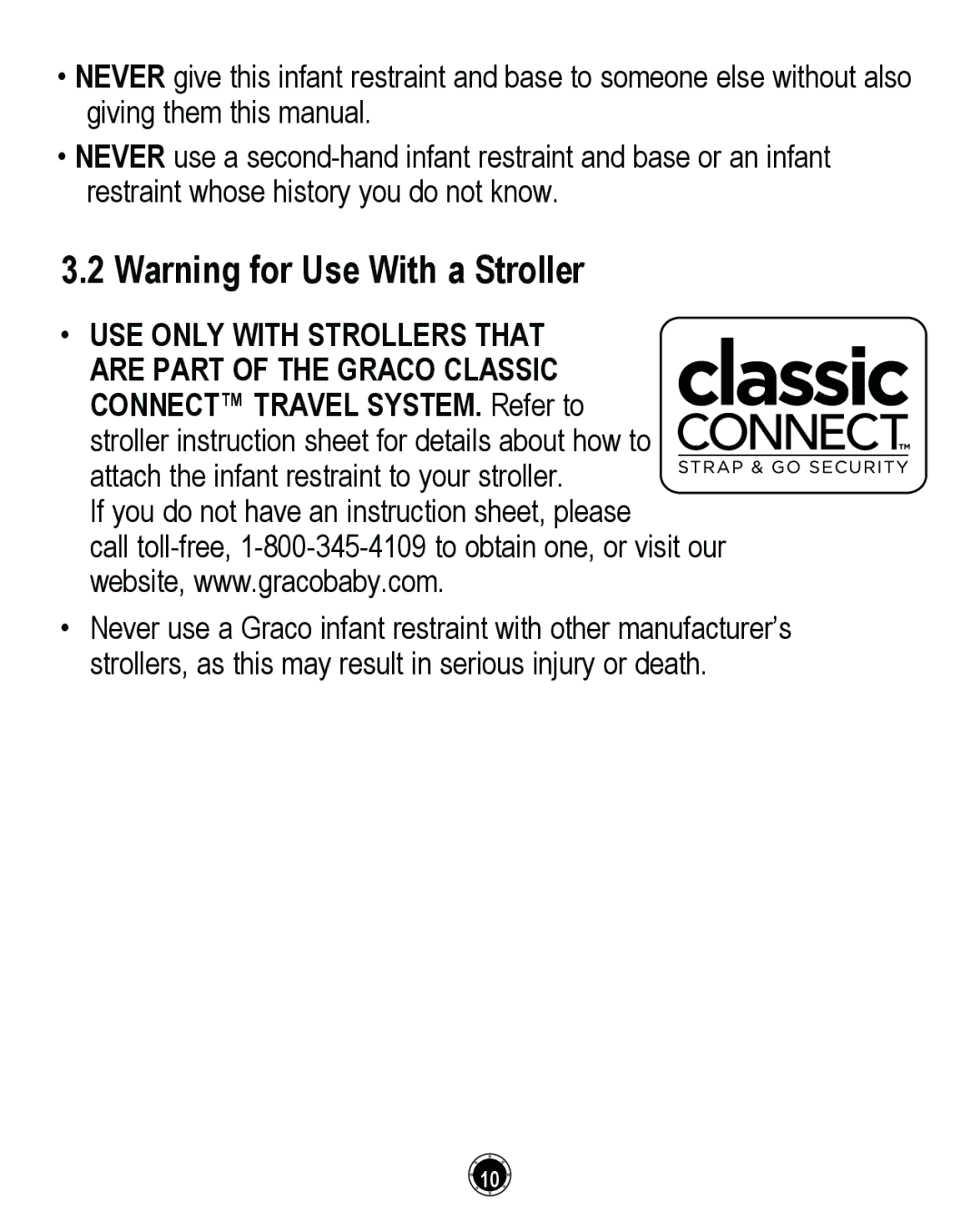 • NEVER give this infant restraint and base to someone else without also giving them this manual.

• NEVER use a second-hand infant restraint and base or an infant restraint whose history you do not know.

3.2 Warning for Use With a Stroller

• USE ONLY WITH STROLLERS THAT ARE PART OF THE GRACO CLASSIC CONNECT™ TRAVEL SYSTEM. Refer to stroller instruction sheet for details about how to attach the infant restraint to your stroller. If you do not have an instruction sheet, please call toll-free, 1-800-345-4109 to obtain one, or visit our website, www.gracobaby.com.

classic CONNECT™ STRAP & GO SECURITY

• Never use a Graco infant restraint with other manufacturer's strollers, as this may result in serious injury or death.

10